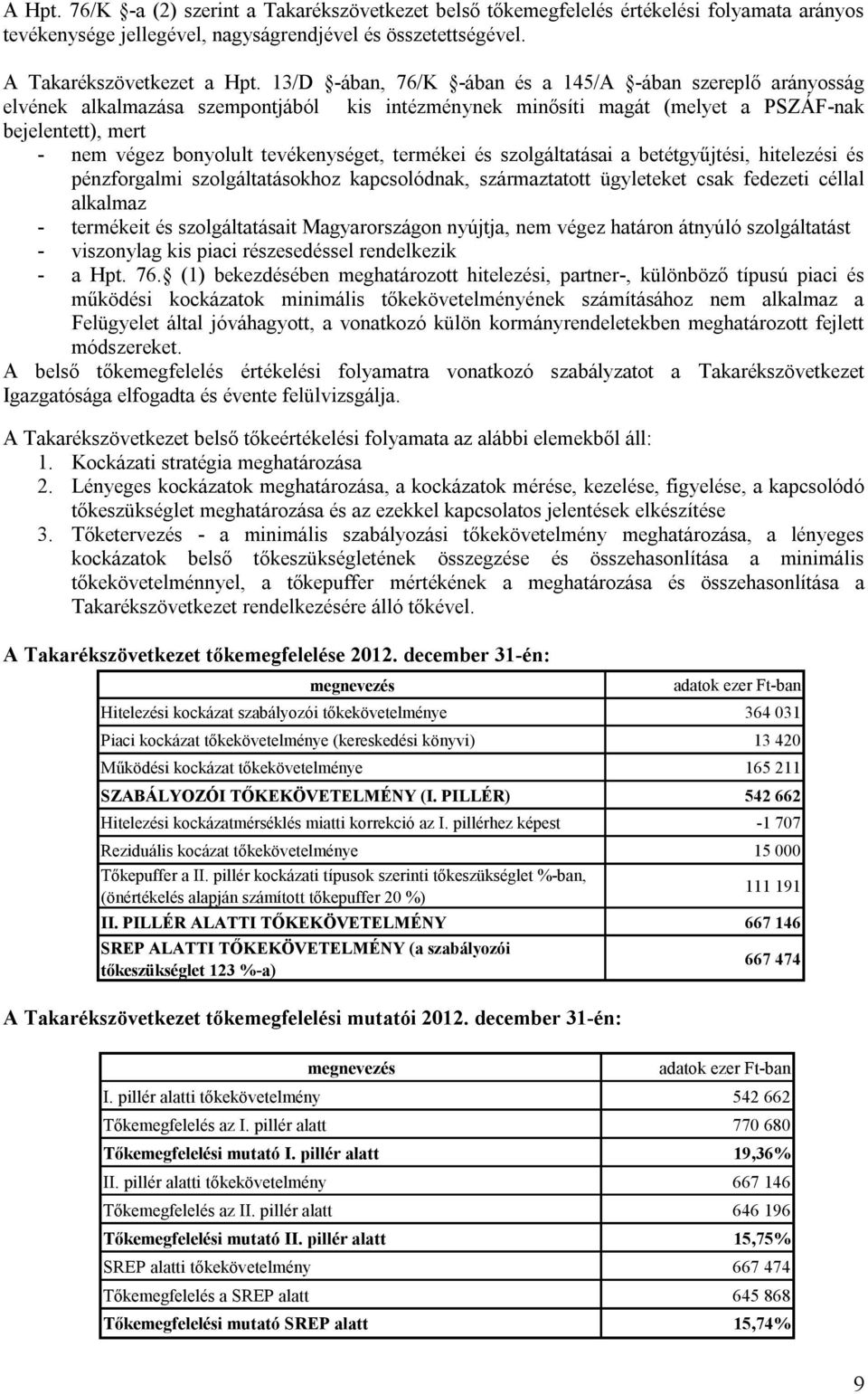 A Hpt. 76/K §-a (2) szerint a Takarékszövetkezet belső tőkemegfelelés értékelési folyamata arányos tevékenysége jellegével, nagyságrendjével és összetettségével.

A Takarékszövetkezet a Hpt. 13/D §-ában, 76/K §-ában és a 145/A §-ában szereplő arányosság elvének alkalmazása szempontjából kis intézménynek minősíti magát (melyet a PSZÁF-nak bejelentett), mert
- nem végez bonyolult tevékenységet, termékei és szolgáltatásai a betétgyűjtési, hitelezési és pénzforgalmi szolgáltatásokhoz kapcsolódnak, származtatott ügyleteket csak fedezeti céllal alkalmaz
- termékeit és szolgáltatásait Magyarországon nyújtja, nem végez határon átnyúló szolgáltatást
- viszonylag kis piaci részesedéssel rendelkezik
- a Hpt. 76.§ (1) bekezdésében meghatározott hitelezési, partner-, különböző típusú piaci és működési kockázatok minimális tőkekövetelményének számításához nem alkalmaz a Felügyelet által jóváhagyott, a vonatkozó külön kormányrendeletekben meghatározott fejlett módszereket.

A belső tőkemegfelelés értékelési folyamatra vonatkozó szabályzatot a Takarékszövetkezet Igazgatósága elfogadta és évente felülvizsgálja.

A Takarékszövetkezet belső tőkeértékelési folyamata az alábbi elemekből áll:
1. Kockázati stratégia meghatározása
2. Lényeges kockázatok meghatározása, a kockázatok mérése, kezelése, figyelése, a kapcsolódó tőkeszükséglet meghatározása és az ezekkel kapcsolatos jelentések elkészítése
3. Tőketervezés - a minimális szabályozási tőkekövetelmény meghatározása, a lényeges kockázatok belső tőkeszükségletének összegzése és összehasonlítása a minimális tőkekövetelménnyel, a tőkepuffer mértékének a meghatározása és összehasonlítása a Takarékszövetkezet rendelkezésére álló tőkével.

A Takarékszövetkezet tőkemegfelelése 2012. december 31-én:

| megnevezés | adatok ezer Ft-ban |
|---|---|
| Hitelezési kockázat szabályozói tőkekövetelménye | 364 031 |
| Piaci kockázat tőkekövetelménye (kereskedési könyvi) | 13 420 |
| Működési kockázat tőkekövetelménye | 165 211 |
| SZABÁLYOZÓI TŐKEKÖVETELMÉNY (I. PILLÉR) | 542 662 |
| Hitelezési kockázatmérséklés miatti korrekció az I. pillérhez képest | -1 707 |
| Reziduális kocázat tőkekövetelménye | 15 000 |
| Tőkepuffer a II. pillér kockázati típusok szerinti tőkeszükséglet %-ban, (önértékelés alapján számított tőkepuffer 20 %) | 111 191 |
| II. PILLÉR ALATTI TŐKEKÖVETELMÉNY | 667 146 |
| SREP ALATTI TŐKEKÖVETELMÉNY (a szabályozói tőkeszükséglet 123 %-a) | 667 474 |

A Takarékszövetkezet tőkemegfelelési mutatói 2012. december 31-én:

| megnevezés | adatok ezer Ft-ban |
|---|---|
| I. pillér alatti tőkekövetelmény | 542 662 |
| Tőkemegfelelés az I. pillér alatt | 770 680 |
| Tőkemegfelelési mutató I. pillér alatt | 19,36% |
| II. pillér alatti tőkekövetelmény | 667 146 |
| Tőkemegfelelés az II. pillér alatt | 646 196 |
| Tőkemegfelelési mutató II. pillér alatt | 15,75% |
| SREP alatti tőkekövetelmény | 667 474 |
| Tőkemegfelelés a SREP alatt | 645 868 |
| Tőkemegfelelési mutató SREP alatt | 15,74% |

9